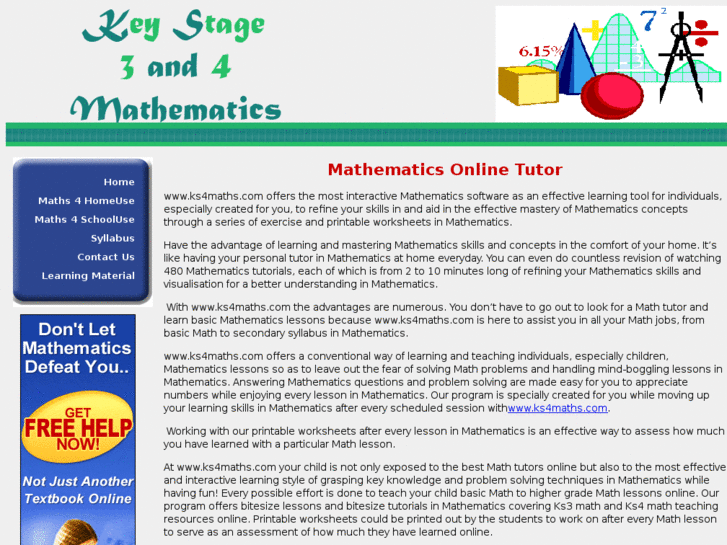 Key Stage 3 and 4 Mathematics

6.15%

$7^2$

Home
Maths 4 HomeUse
Maths 4 SchoolUse
Syllabus
Contact Us
Learning Material

Don't Let Mathematics Defeat You..

GET FREE HELP NOW!

Not Just Another Textbook Online

Mathematics Online Tutor

www.ks4maths.com offers the most interactive Mathematics software as an effective learning tool for individuals, especially created for you, to refine your skills in and aid in the effective mastery of Mathematics concepts through a series of exercise and printable worksheets in Mathematics.

Have the advantage of learning and mastering Mathematics skills and concepts in the comfort of your home. It's like having your personal tutor in Mathematics at home everyday. You can even do countless revision of watching 480 Mathematics tutorials, each of which is from 2 to 10 minutes long of refining your Mathematics skills and visualisation for a better understanding in Mathematics.

With www.ks4maths.com the advantages are numerous. You don't have to go out to look for a Math tutor and learn basic Mathematics lessons because www.ks4maths.com is here to assist you in all your Math jobs, from basic Math to secondary syllabus in Mathematics.

www.ks4maths.com offers a conventional way of learning and teaching individuals, especially children, Mathematics lessons so as to leave out the fear of solving Math problems and handling mind-boggling lessons in Mathematics. Answering Mathematics questions and problem solving are made easy for you to appreciate numbers while enjoying every lesson in Mathematics. Our program is specially created for you while moving up your learning skills in Mathematics after every scheduled session withwww.ks4maths.com.

Working with our printable worksheets after every lesson in Mathematics is an effective way to assess how much you have learned with a particular Math lesson.

At www.ks4maths.com your child is not only exposed to the best Math tutors online but also to the most effective and interactive learning style of grasping key knowledge and problem solving techniques in Mathematics while having fun! Every possible effort is done to teach your child basic Math to higher grade Math lessons online. Our program offers bitesize lessons and bitesize tutorials in Mathematics covering Ks3 math and Ks4 math teaching resources online. Printable worksheets could be printed out by the students to work on after every Math lesson to serve as an assessment of how much they have learned online.